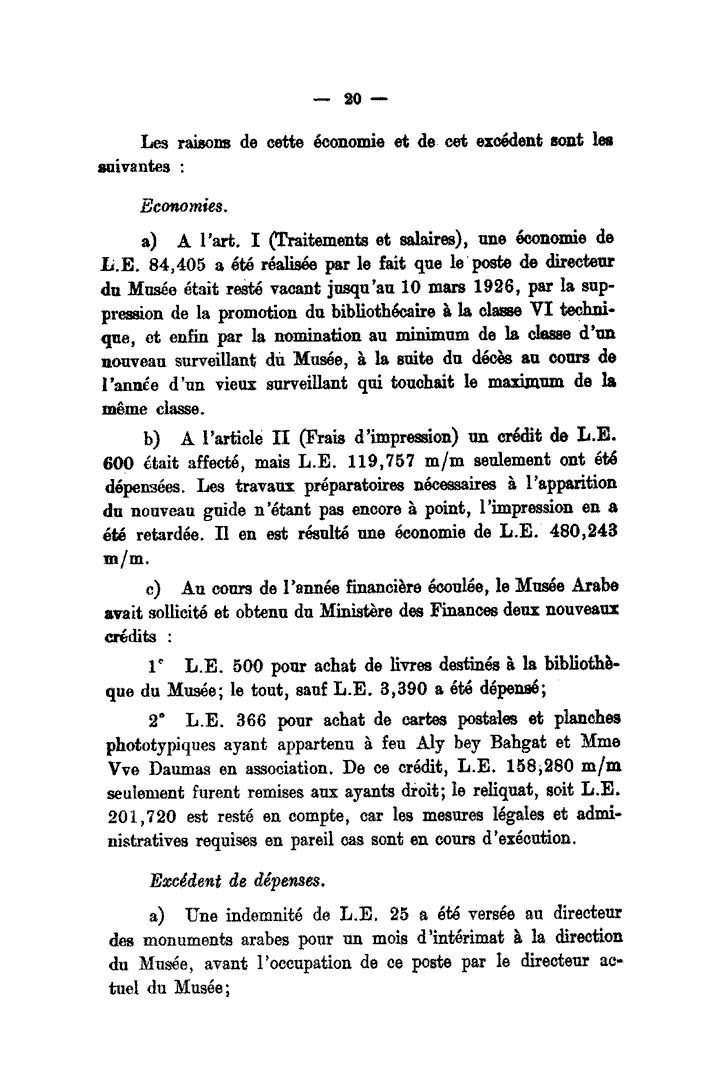 — 20 —

Les raisons de cette économie et de cet excédent sont les suivantes :

Economies.

a) A l'art. I (Traitements et salaires), une économie de L.E. 84,405 a été réalisée par le fait que le poste de directeur du Musée était resté vacant jusqu'au 10 mars 1926, par la suppression de la promotion du bibliothécaire à la classe VI technique, et enfin par la nomination au minimum de la classe d'un nouveau surveillant du Musée, à la suite du décès au cours de l'année d'un vieux surveillant qui touchait le maximum de la même classe.

b) A l'article II (Frais d'impression) un crédit de L.E. 600 était affecté, mais L.E. 119,757 m/m seulement ont été dépensées. Les travaux préparatoires nécessaires à l'apparition du nouveau guide n'étant pas encore à point, l'impression en a été retardée. Il en est résulté une économie de L.E. 480,243 m/m.

c) Au cours de l'année financière écoulée, le Musée Arabe avait sollicité et obtenu du Ministère des Finances deux nouveaux crédits :

1° L.E. 500 pour achat de livres destinés à la bibliothèque du Musée; le tout, sauf L.E. 3,390 a été dépensé;

2° L.E. 366 pour achat de cartes postales et planches phototypiques ayant appartenu à feu Aly bey Bahgat et Mme Vve Daumas en association. De ce crédit, L.E. 158,280 m/m seulement furent remises aux ayants droit; le reliquat, soit L.E. 201,720 est resté en compte, car les mesures légales et administratives requises en pareil cas sont en cours d'exécution.

Excédent de dépenses.

a) Une indemnité de L.E. 25 a été versée au directeur des monuments arabes pour un mois d'intérimat à la direction du Musée, avant l'occupation de ce poste par le directeur actuel du Musée;